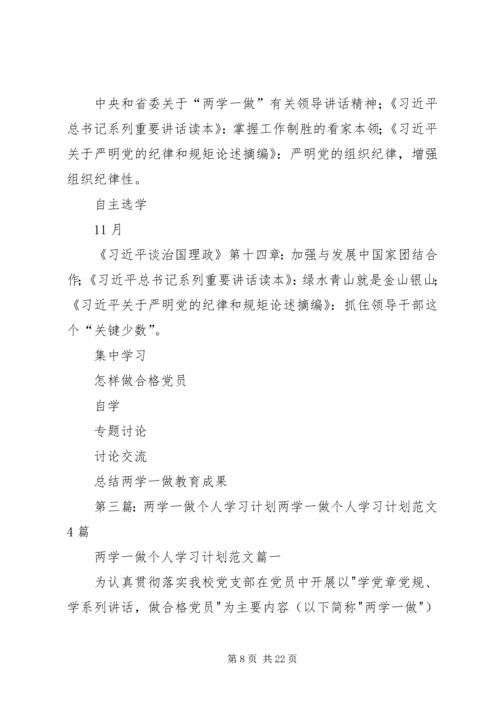 中央和省委关于“两学一做”有关领导讲话精神；《习近平总书记系列重要讲话读本》：掌握工作制胜的看家本领；《习近平关于严明党的纪律和规矩论述摘编》：严明党的组织纪律，增强组织纪律性。

自主选学

11 月

《习近平谈治国理政》第十四章：加强与发展中国家团结合作；《习近平总书记系列重要讲话读本》：绿水青山就是金山银山；《习近平关于严明党的纪律和规矩论述摘编》：抓住领导干部这个“关键少数”。

集中学习

怎样做合格党员

自学

专题讨论

讨论交流

总结两学一做教育成果

第三篇：两学一做个人学习计划两学一做个人学习计划范文 4 篇

两学一做个人学习计划范文篇一

为认真贯彻落实我校党支部在党员中开展以"学党章党规、学系列讲话，做合格党员"为主要内容（以下简称"两学一做"）

第 8 页 共 22 页